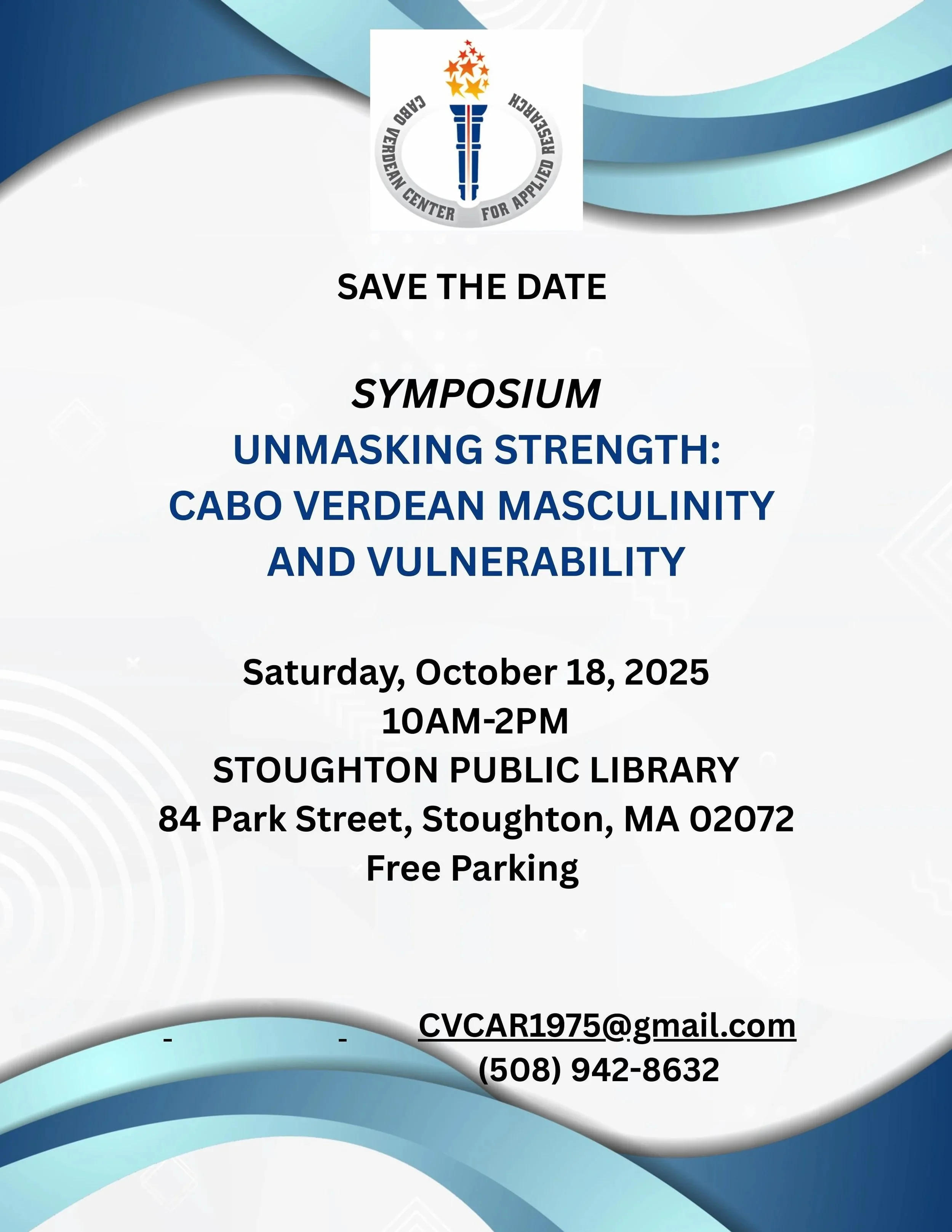 CABO VERDEAN CENTER FOR APPLIED RESEARCH

SAVE THE DATE

SYMPOSIUM
UNMASKING STRENGTH:
CABO VERDEAN MASCULINITY
AND VULNERABILITY

Saturday, October 18, 2025
10AM-2PM
STOUGHTON PUBLIC LIBRARY
84 Park Street, Stoughton, MA 02072
Free Parking

- - CVCAR1975@gmail.com
(508) 942-8632